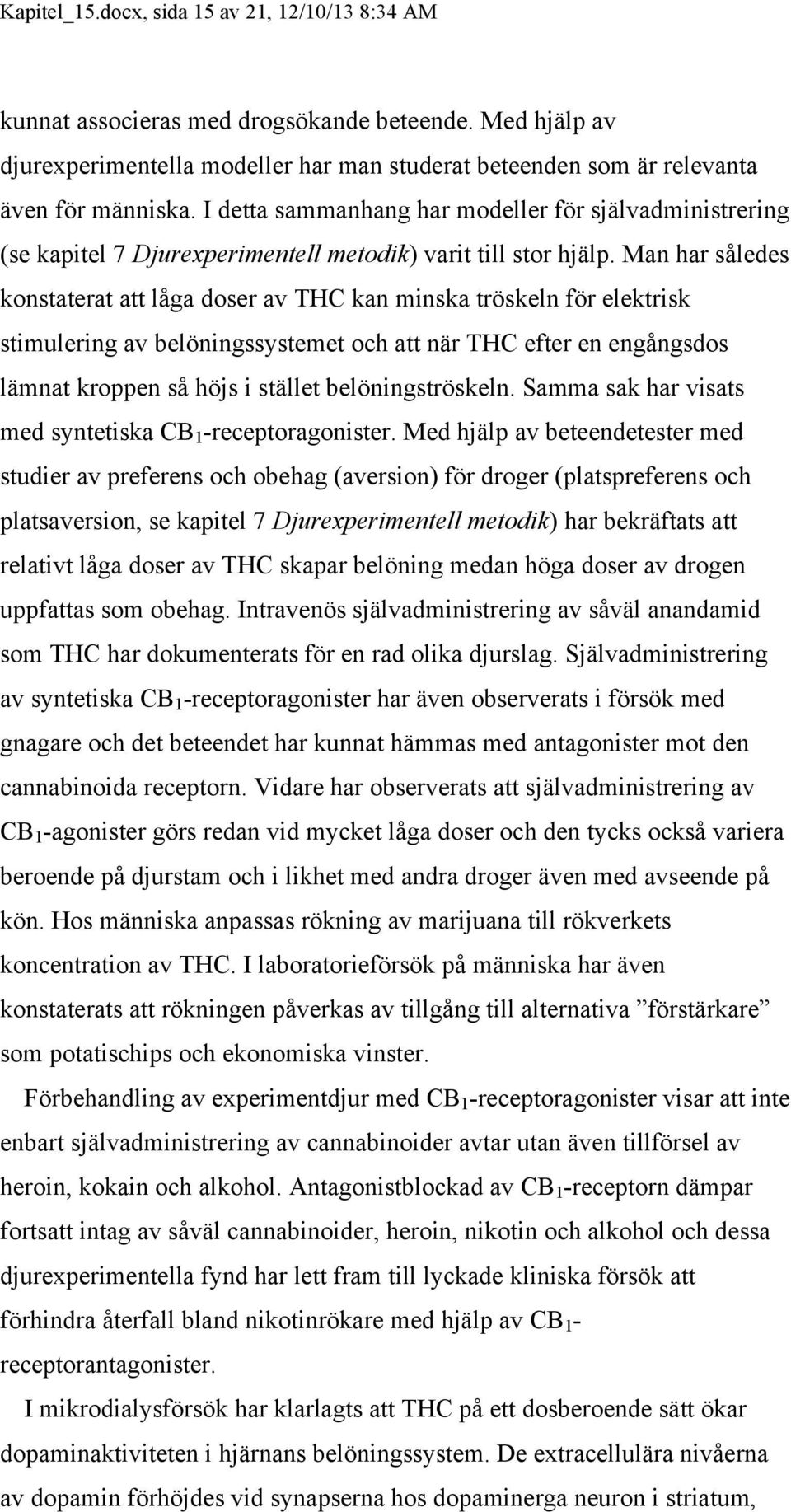 Kapitel_15.docx, sida 15 av 21, 12/10/13 8:34 AM

kunnat associeras med drogsökande beteende. Med hjälp av djurexperimentella modeller har man studerat beteenden som är relevanta även för människa. I detta sammanhang har modeller för självadministrering (se kapitel 7 Djurexperimentell metodik) varit till stor hjälp. Man har således konstaterat att låga doser av THC kan minska tröskeln för elektrisk stimulering av belöningssystemet och att när THC efter en engångsdos lämnat kroppen så höjs i stället belöningströskeln. Samma sak har visats med syntetiska $CB_1$-receptoragonister. Med hjälp av beteendetester med studier av preferens och obehag (aversion) för droger (platspreferens och platsaversion, se kapitel 7 Djurexperimentell metodik) har bekräftats att relativt låga doser av THC skapar belöning medan höga doser av drogen uppfattas som obehag. Intravenös självadministrering av såväl anandamid som THC har dokumenterats för en rad olika djurslag. Självadministrering av syntetiska $CB_1$-receptoragonister har även observerats i försök med gnagare och det beteendet har kunnat hämmas med antagonister mot den cannabinoida receptorn. Vidare har observerats att självadministrering av $CB_1$-agonister görs redan vid mycket låga doser och den tycks också variera beroende på djurstam och i likhet med andra droger även med avseende på kön. Hos människa anpassas rökning av marijuana till rökverkets koncentration av THC. I laboratorieförsök på människa har även konstaterats att rökningen påverkas av tillgång till alternativa ”förstärkare” som potatischips och ekonomiska vinster.

Förbehandling av experimentdjur med $CB_1$-receptoragonister visar att inte enbart självadministrering av cannabinoider avtar utan även tillförsel av heroin, kokain och alkohol. Antagonistblockad av $CB_1$-receptorn dämpar fortsatt intag av såväl cannabinoider, heroin, nikotin och alkohol och dessa djurexperimentella fynd har lett fram till lyckade kliniska försök att förhindra återfall bland nikotinrökare med hjälp av $CB_1$-receptorantagonister.

I mikrodialysförsök har klarlagts att THC på ett dosberoende sätt ökar dopaminaktiviteten i hjärnans belöningssystem. De extracellulära nivåerna av dopamin förhöjdes vid synapserna hos dopaminerga neuron i striatum,